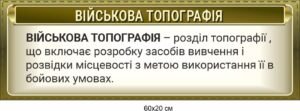 ВІЙСЬКОВА ТОПОГРАФІЯ

ВІЙСЬКОВА ТОПОГРАФІЯ – розділ топографії , що включає розробку засобів вивчення і розвідки місцевості з метою використання її в бойових умовах.

60х20 см